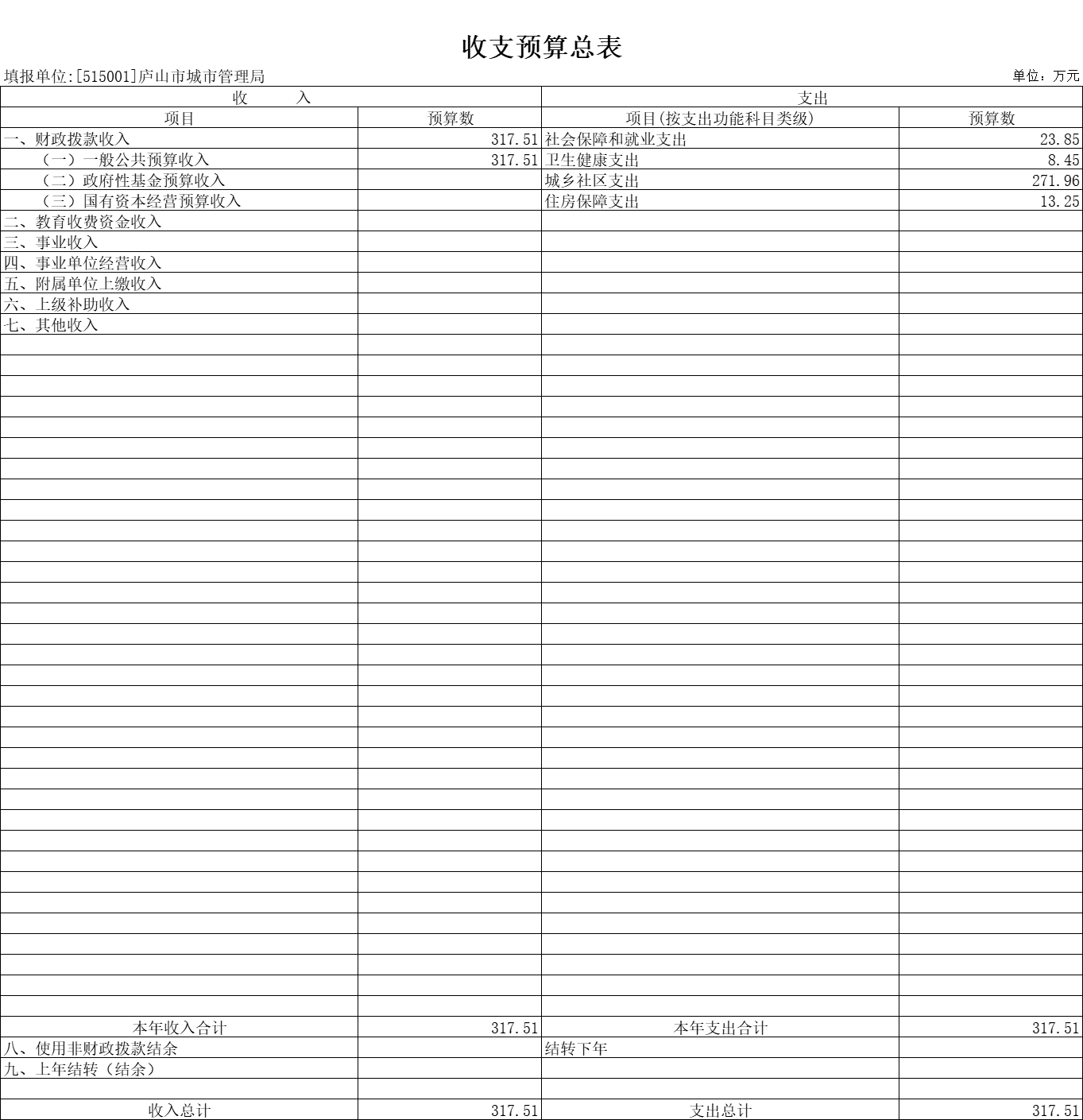 收支预算总表

填报单位:[515001]庐山市城市管理局

单位：万元

| 收　　入 | | 支出 | |
|---|---|---|---|
| 项目 | 预算数 | 项目(按支出功能科目类级) | 预算数 |
| 一、财政拨款收入 | 317.51 | 社会保障和就业支出 | 23.85 |
| （一）一般公共预算收入 | 317.51 | 卫生健康支出 | 8.45 |
| （二）政府性基金预算收入 | | 城乡社区支出 | 271.96 |
| （三）国有资本经营预算收入 | | 住房保障支出 | 13.25 |
| 二、教育收费资金收入 | | | |
| 三、事业收入 | | | |
| 四、事业单位经营收入 | | | |
| 五、附属单位上缴收入 | | | |
| 六、上级补助收入 | | | |
| 七、其他收入 | | | |
| 本年收入合计 | 317.51 | 本年支出合计 | 317.51 |
| 八、使用非财政拨款结余 | | 结转下年 | |
| 九、上年结转（结余） | | | |
| | | | |
| 收入总计 | 317.51 | 支出总计 | 317.51 |